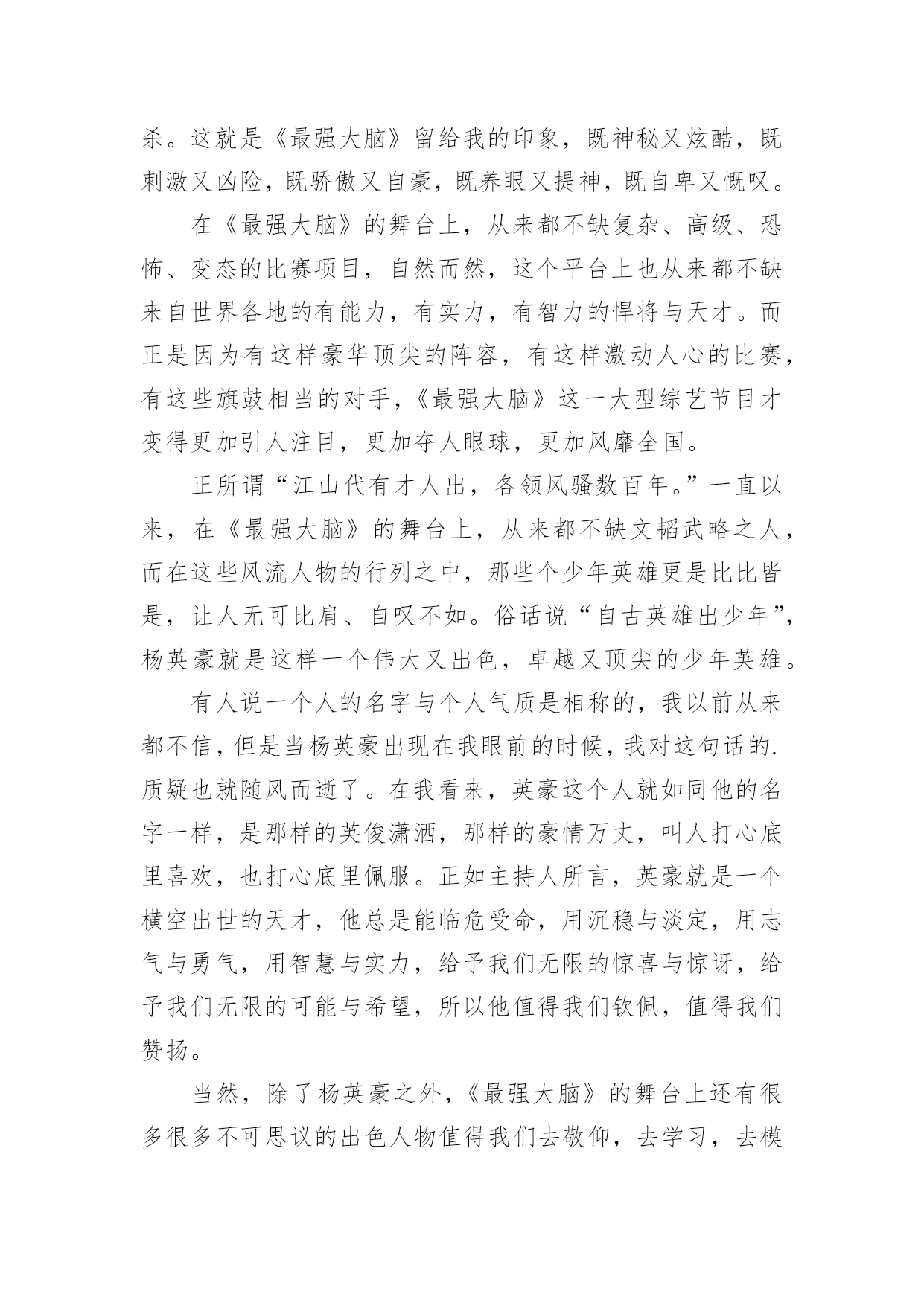 杀。这就是《最强大脑》留给我的印象，既神秘又炫酷，既刺激又凶险，既骄傲又自豪，既养眼又提神，既自卑又慨叹。

在《最强大脑》的舞台上，从来都不缺复杂、高级、恐怖、变态的比赛项目，自然而然，这个平台上也从来都不缺来自世界各地的有能力，有实力，有智力的悍将与天才。而正是因为有这样豪华顶尖的阵容，有这样激动人心的比赛，有这些旗鼓相当的对手，《最强大脑》这一大型综艺节目才变得更加引人注目，更加夺人眼球，更加风靡全国。

正所谓“江山代有才人出，各领风骚数百年。”一直以来，在《最强大脑》的舞台上，从来都不缺文韬武略之人，而在这些风流人物的行列之中，那些个少年英雄更是比比皆是，让人无可比肩、自叹不如。俗话说“自古英雄出少年”，杨英豪就是这样一个伟大又出色，卓越又顶尖的少年英雄。

有人说一个人的名字与个人气质是相称的，我以前从来都不信，但是当杨英豪出现在我眼前的时候，我对这句话的.质疑也就随风而逝了。在我看来，英豪这个人就如同他的名字一样，是那样的英俊潇洒，那样的豪情万丈，叫人打心底里喜欢，也打心底里佩服。正如主持人所言，英豪就是一个横空出世的天才，他总是能临危受命，用沉稳与淡定，用志气与勇气，用智慧与实力，给予我们无限的惊喜与惊讶，给予我们无限的可能与希望，所以他值得我们钦佩，值得我们赞扬。

当然，除了杨英豪之外，《最强大脑》的舞台上还有很多很多不可思议的出色人物值得我们去敬仰，去学习，去模